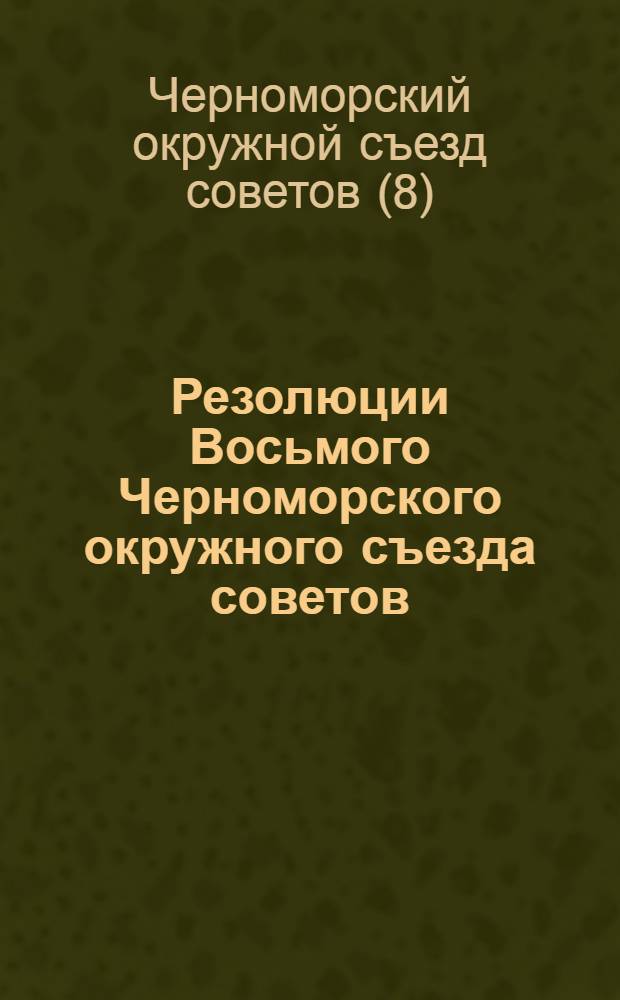 Черноморский окружной съезд советов (8)

Резолюции Восьмого Черноморского окружного съезда советов